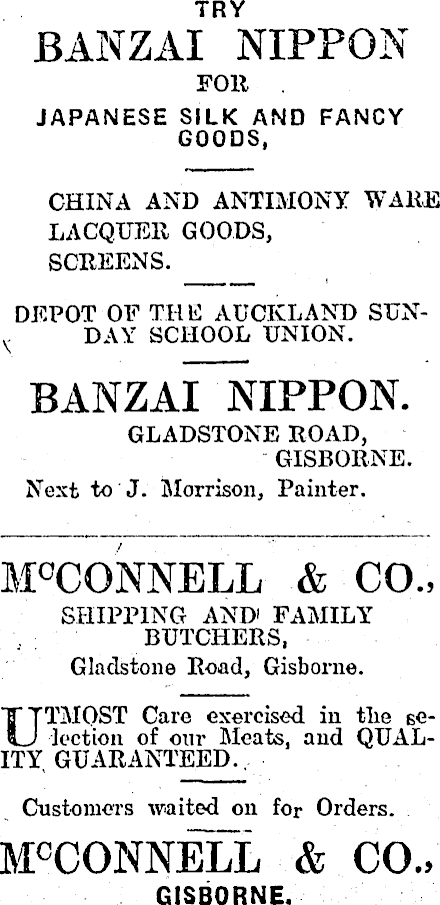 TRY
BANZAI NIPPON
FOR
JAPANESE SILK AND FANCY GOODS,

CHINA AND ANTIMONY WARE
LACQUER GOODS,
SCREENS.

DEPOT OF THE AUCKLAND SUNDAY SCHOOL UNION.

BANZAI NIPPON.
GLADSTONE ROAD,
GISBORNE.
Next to J. Morrison, Painter.

McCONNELL & CO.,
SHIPPING AND FAMILY BUTCHERS,
Gladstone Road, Gisborne.

UTMOST Care exercised in the selection of our Meats, and QUALITY GUARANTEED.

Customers waited on for Orders.

McCONNELL & CO.,
GISBORNE.